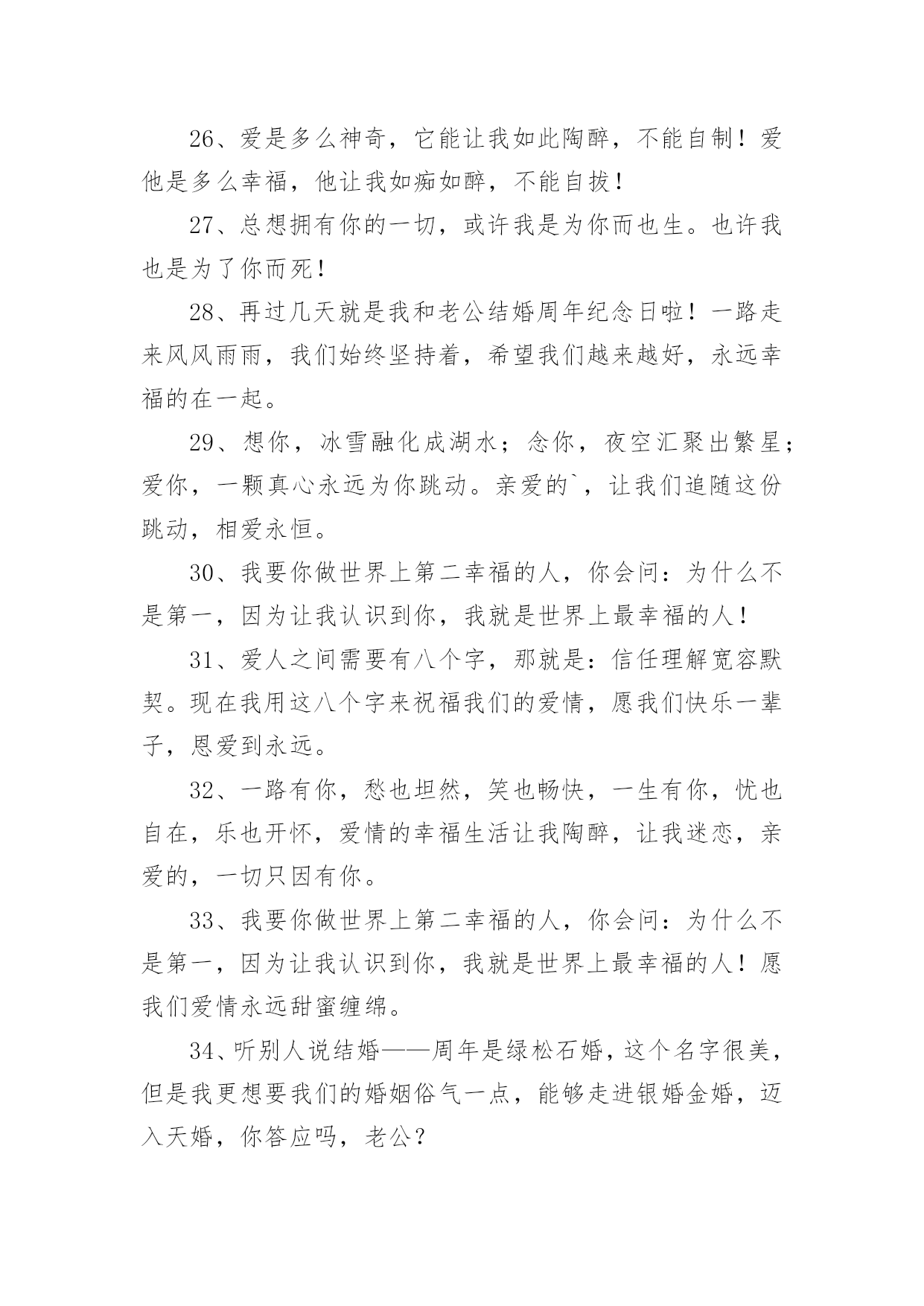 26、爱是多么神奇，它能让我如此陶醉，不能自制！爱他是多么幸福，他让我如痴如醉，不能自拔！

27、总想拥有你的一切，或许我是为你而也生。也许我也是为了你而死！

28、再过几天就是我和老公结婚周年纪念日啦！一路走来风风雨雨，我们始终坚持着，希望我们越来越好，永远幸福的在一起。

29、想你，冰雪融化成湖水；念你，夜空汇聚出繁星；爱你，一颗真心永远为你跳动。亲爱的`，让我们追随这份跳动，相爱永恒。

30、我要你做世界上第二幸福的人，你会问：为什么不是第一，因为让我认识到你，我就是世界上最幸福的人！

31、爱人之间需要有八个字，那就是：信任理解宽容默契。现在我用这八个字来祝福我们的爱情，愿我们快乐一辈子，恩爱到永远。

32、一路有你，愁也坦然，笑也畅快，一生有你，忧也自在，乐也开怀，爱情的幸福生活让我陶醉，让我迷恋，亲爱的，一切只因有你。

33、我要你做世界上第二幸福的人，你会问：为什么不是第一，因为让我认识到你，我就是世界上最幸福的人！愿我们爱情永远甜蜜缠绵。

34、听别人说结婚——周年是绿松石婚，这个名字很美，但是我更想要我们的婚姻俗气一点，能够走进银婚金婚，迈入天婚，你答应吗，老公？